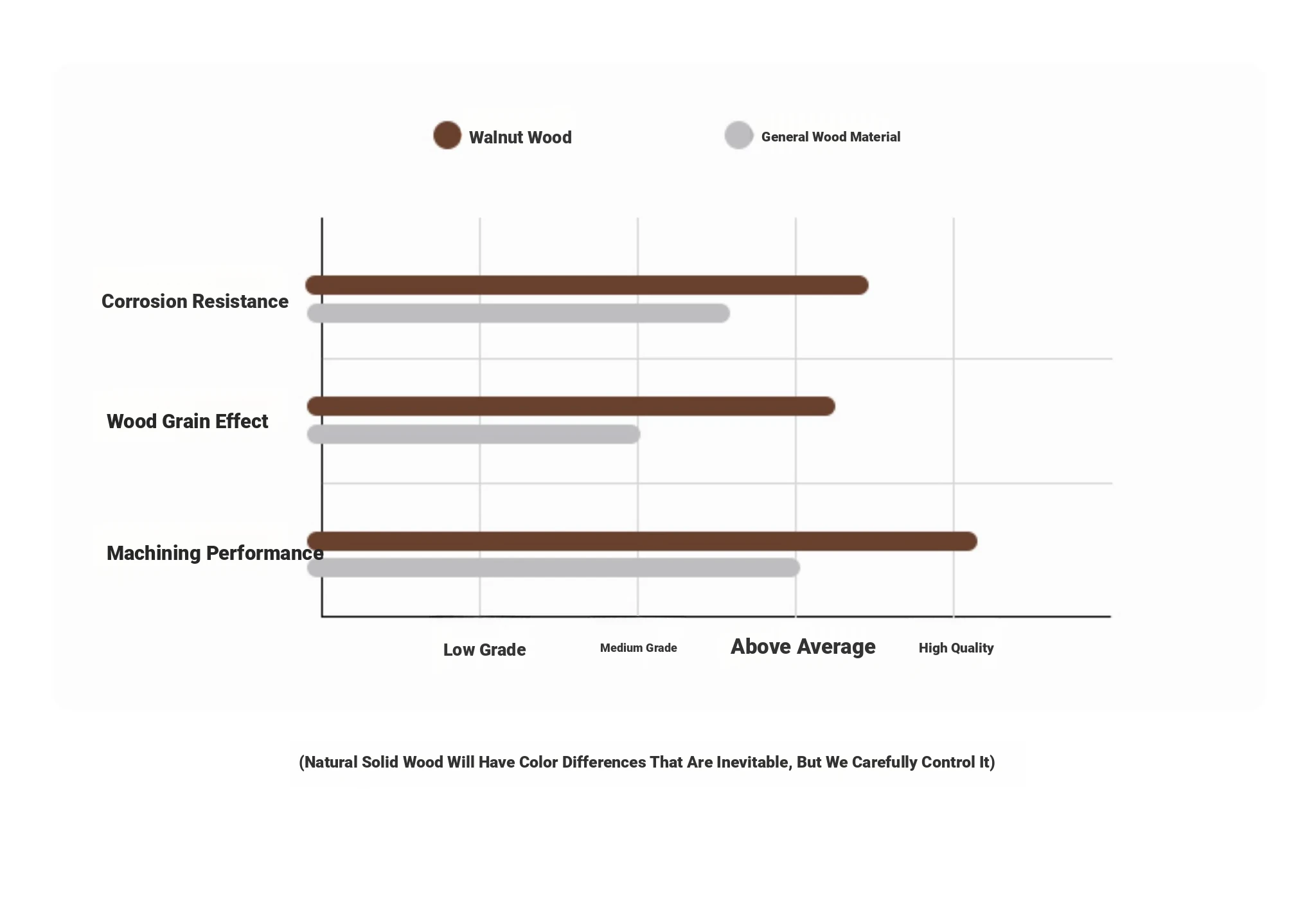 Walnut Wood

General Wood Material

Corrosion Resistance

Wood Grain Effect

Machining Performance

Low Grade

Medium Grade

Above Average

High Quality

(Natural Solid Wood Will Have Color Differences That Are Inevitable, But We Carefully Control It)